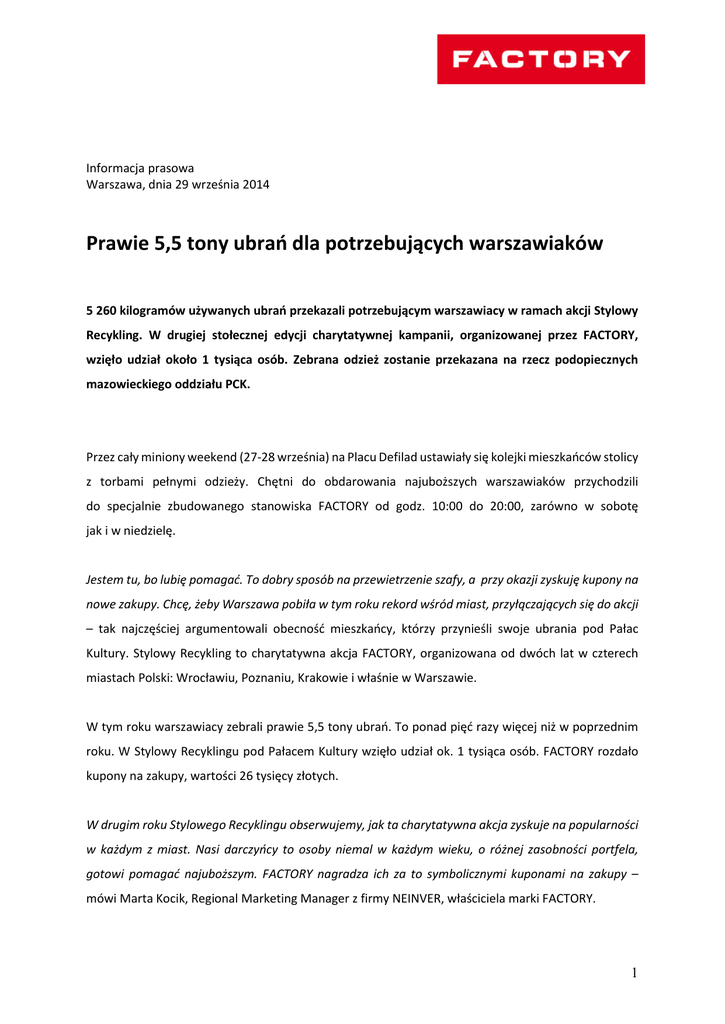 FACTORY

Informacja prasowa
Warszawa, dnia 29 września 2014

Prawie 5,5 tony ubrań dla potrzebujących warszawiaków

5 260 kilogramów używanych ubrań przekazali potrzebującym warszawiacy w ramach akcji Stylowy Recykling. W drugiej stołecznej edycji charytatywnej kampanii, organizowanej przez FACTORY, wzięło udział około 1 tysiąca osób. Zebrana odzież zostanie przekazana na rzecz podopiecznych mazowieckiego oddziału PCK.

Przez cały miniony weekend (27-28 września) na Placu Defilad ustawiały się kolejki mieszkańców stolicy z torbami pełnymi odzieży. Chętni do obdarowania najuboższych warszawiaków przychodzili do specjalnie zbudowanego stanowiska FACTORY od godz. 10:00 do 20:00, zarówno w sobotę jak i w niedzielę.

Jestem tu, bo lubię pomagać. To dobry sposób na przewietrzenie szafy, a przy okazji zyskuję kupony na nowe zakupy. Chcę, żeby Warszawa pobiła w tym roku rekord wśród miast, przyłączających się do akcji – tak najczęściej argumentowali obecność mieszkańcy, którzy przynieśli swoje ubrania pod Pałac Kultury. Stylowy Recykling to charytatywna akcja FACTORY, organizowana od dwóch lat w czterech miastach Polski: Wrocławiu, Poznaniu, Krakowie i właśnie w Warszawie.

W tym roku warszawiacy zebrali prawie 5,5 tony ubrań. To ponad pięć razy więcej niż w poprzednim roku. W Stylowy Recyklingu pod Pałacem Kultury wzięło udział ok. 1 tysiąca osób. FACTORY rozdało kupony na zakupy, wartości 26 tysięcy złotych.

W drugim roku Stylowego Recyklingu obserwujemy, jak ta charytatywna akcja zyskuje na popularności w każdym z miast. Nasi darczyńcy to osoby niemal w każdym wieku, o różnej zasobności portfela, gotowi pomagać najuboższym. FACTORY nagradza ich za to symbolicznymi kuponami na zakupy – mówi Marta Kocik, Regional Marketing Manager z firmy NEINVER, właściciela marki FACTORY.

1